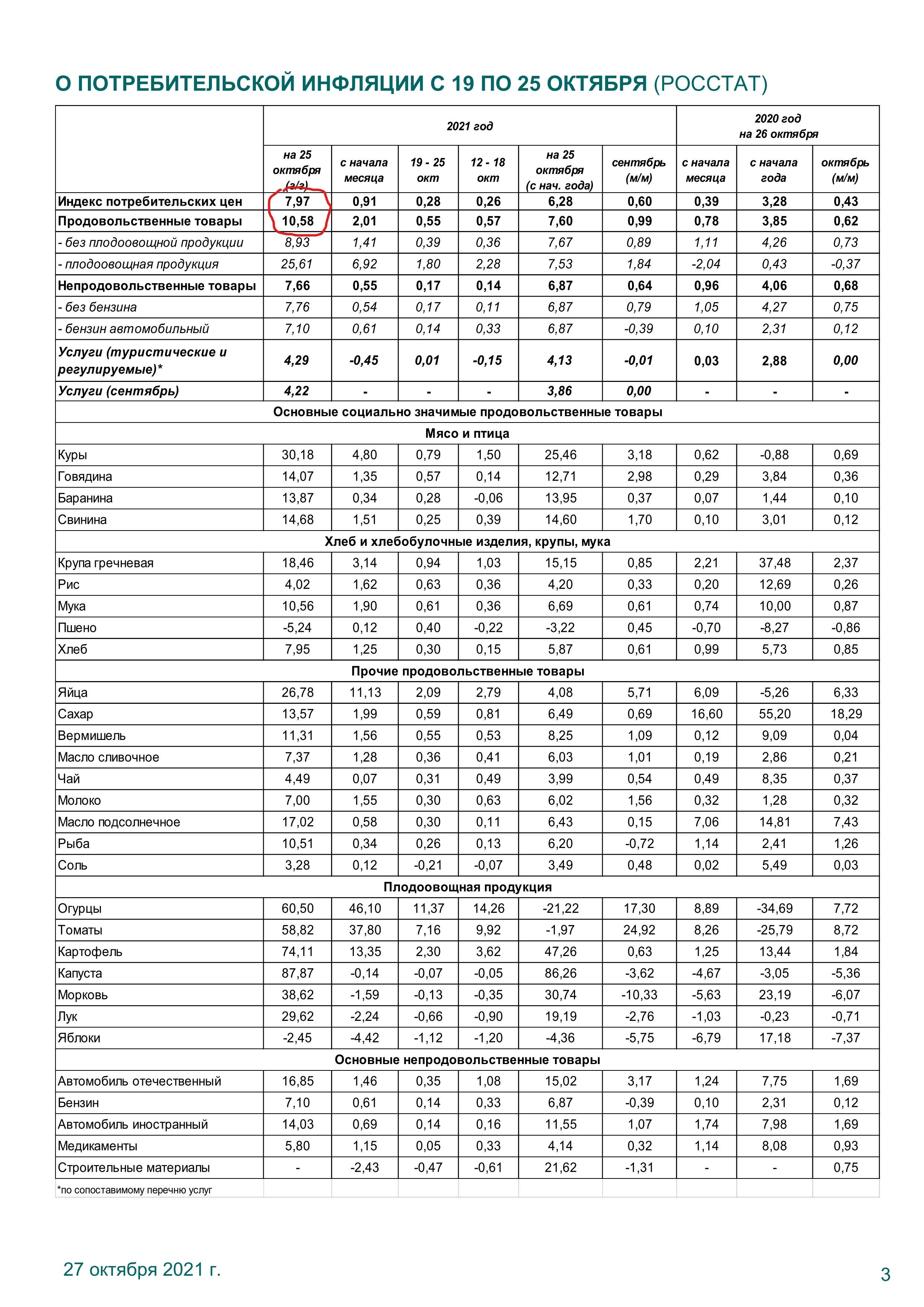 О ПОТРЕБИТЕЛЬСКОЙ ИНФЛЯЦИИ С 19 ПО 25 ОКТЯБРЯ (РОССТАТ)

| | 2021 год | | | | | | 2020 год на 26 октября | | |
|---|---|---|---|---|---|---|---|---|---|
| | на 25 октября (г/г) | с начала месяца | 19 - 25 окт | 12 - 18 окт | на 25 октября (с нач. года) | сентябрь (м/м) | с начала месяца | с начала года | октябрь (м/м) |
| Индекс потребительских цен | 7,97 | 0,91 | 0,28 | 0,26 | 6,28 | 0,60 | 0,39 | 3,28 | 0,43 |
| Продовольственные товары | 10,58 | 2,01 | 0,55 | 0,57 | 7,60 | 0,99 | 0,78 | 3,85 | 0,62 |
| - без плодоовощной продукции | 8,93 | 1,41 | 0,39 | 0,36 | 7,67 | 0,89 | 1,11 | 4,26 | 0,73 |
| - плодоовощная продукция | 25,61 | 6,92 | 1,80 | 2,28 | 7,53 | 1,84 | -2,04 | 0,43 | -0,37 |
| Непродовольственные товары | 7,66 | 0,55 | 0,17 | 0,14 | 6,87 | 0,64 | 0,96 | 4,06 | 0,68 |
| - без бензина | 7,76 | 0,54 | 0,17 | 0,11 | 6,87 | 0,79 | 1,05 | 4,27 | 0,75 |
| - бензин автомобильный | 7,10 | 0,61 | 0,14 | 0,33 | 6,87 | -0,39 | 0,10 | 2,31 | 0,12 |
| Услуги (туристические и регулируемые)* | 4,29 | -0,45 | 0,01 | -0,15 | 4,13 | -0,01 | 0,03 | 2,88 | 0,00 |
| Услуги (сентябрь) | 4,22 | - | - | - | 3,86 | 0,00 | - | - | - |
| Основные социально значимые продовольственные товары | | | | | | | | | |
| Мясо и птица | | | | | | | | | |
| Куры | 30,18 | 4,80 | 0,79 | 1,50 | 25,46 | 3,18 | 0,62 | -0,88 | 0,69 |
| Говядина | 14,07 | 1,35 | 0,57 | 0,14 | 12,71 | 2,98 | 0,29 | 3,84 | 0,36 |
| Баранина | 13,87 | 0,34 | 0,28 | -0,06 | 13,95 | 0,37 | 0,07 | 1,44 | 0,10 |
| Свинина | 14,68 | 1,51 | 0,25 | 0,39 | 14,60 | 1,70 | 0,10 | 3,01 | 0,12 |
| Хлеб и хлебобулочные изделия, крупы, мука | | | | | | | | | |
| Крупа гречневая | 18,46 | 3,14 | 0,94 | 1,03 | 15,15 | 0,85 | 2,21 | 37,48 | 2,37 |
| Рис | 4,02 | 1,62 | 0,63 | 0,36 | 4,20 | 0,33 | 0,20 | 12,69 | 0,26 |
| Мука | 10,56 | 1,90 | 0,61 | 0,36 | 6,69 | 0,61 | 0,74 | 10,00 | 0,87 |
| Пшено | -5,24 | 0,12 | 0,40 | -0,22 | -3,22 | 0,45 | -0,70 | -8,27 | -0,86 |
| Хлеб | 7,95 | 1,25 | 0,30 | 0,15 | 5,87 | 0,61 | 0,99 | 5,73 | 0,85 |
| Прочие продовольственные товары | | | | | | | | | |
| Яйца | 26,78 | 11,13 | 2,09 | 2,79 | 4,08 | 5,71 | 6,09 | -5,26 | 6,33 |
| Сахар | 13,57 | 1,99 | 0,59 | 0,81 | 6,49 | 0,69 | 16,60 | 55,20 | 18,29 |
| Вермишель | 11,31 | 1,56 | 0,55 | 0,53 | 8,25 | 1,09 | 0,12 | 9,09 | 0,04 |
| Масло сливочное | 7,37 | 1,28 | 0,36 | 0,41 | 6,03 | 1,01 | 0,19 | 2,86 | 0,21 |
| Чай | 4,49 | 0,07 | 0,31 | 0,49 | 3,99 | 0,54 | 0,49 | 8,35 | 0,37 |
| Молоко | 7,00 | 1,55 | 0,30 | 0,63 | 6,02 | 1,56 | 0,32 | 1,28 | 0,32 |
| Масло подсолнечное | 17,02 | 0,58 | 0,30 | 0,11 | 6,43 | 0,15 | 7,06 | 14,81 | 7,43 |
| Рыба | 10,51 | 0,34 | 0,26 | 0,13 | 6,20 | -0,72 | 1,14 | 2,41 | 1,26 |
| Соль | 3,28 | 0,12 | -0,21 | -0,07 | 3,49 | 0,48 | 0,02 | 5,49 | 0,03 |
| Плодоовощная продукция | | | | | | | | | |
| Огурцы | 60,50 | 46,10 | 11,37 | 14,26 | -21,22 | 17,30 | 8,89 | -34,69 | 7,72 |
| Томаты | 58,82 | 37,80 | 7,16 | 9,92 | -1,97 | 24,92 | 8,26 | -25,79 | 8,72 |
| Картофель | 74,11 | 13,35 | 2,30 | 3,62 | 47,26 | 0,63 | 1,25 | 13,44 | 1,84 |
| Капуста | 87,87 | -0,14 | -0,07 | -0,05 | 86,26 | -3,62 | -4,67 | -3,05 | -5,36 |
| Морковь | 38,62 | -1,59 | -0,13 | -0,35 | 30,74 | -10,33 | -5,63 | 23,19 | -6,07 |
| Лук | 29,62 | -2,24 | -0,66 | -0,90 | 19,19 | -2,76 | -1,03 | -0,23 | -0,71 |
| Яблоки | -2,45 | -4,42 | -1,12 | -1,20 | -4,36 | -5,75 | -6,79 | 17,18 | -7,37 |
| Основные непродовольственные товары | | | | | | | | | |
| Автомобиль отечественный | 16,85 | 1,46 | 0,35 | 1,08 | 15,02 | 3,17 | 1,24 | 7,75 | 1,69 |
| Бензин | 7,10 | 0,61 | 0,14 | 0,33 | 6,87 | -0,39 | 0,10 | 2,31 | 0,12 |
| Автомобиль иностранный | 14,03 | 0,69 | 0,14 | 0,16 | 11,55 | 1,07 | 1,74 | 7,98 | 1,69 |
| Медикаменты | 5,80 | 1,15 | 0,05 | 0,33 | 4,14 | 0,32 | 1,14 | 8,08 | 0,93 |
| Строительные материалы | - | -2,43 | -0,47 | -0,61 | 21,62 | -1,31 | - | - | 0,75 |

*по сопоставимому перечню услуг

27 октября 2021 г.

3